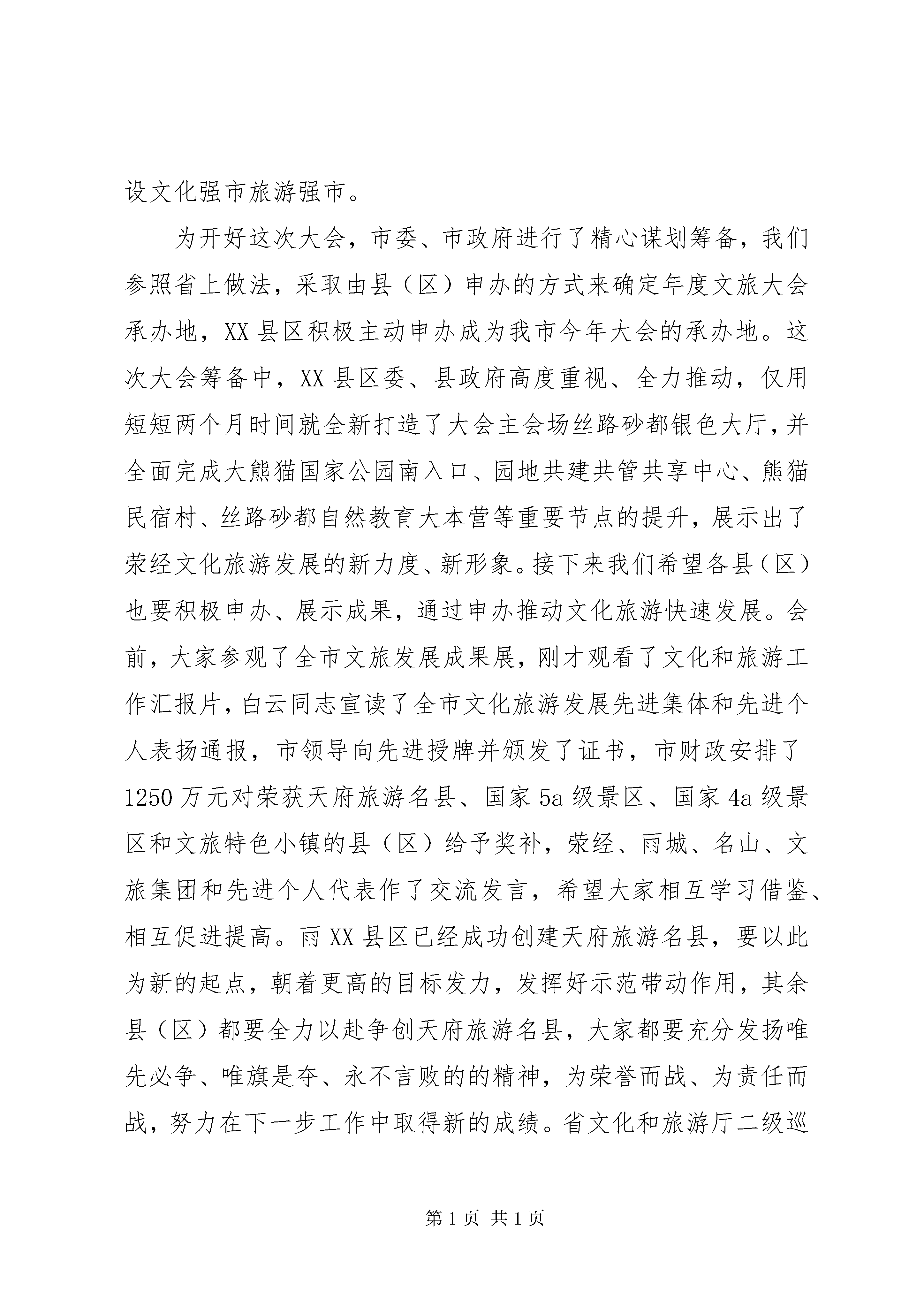 设文化强市旅游强市。

为开好这次大会，市委、市政府进行了精心谋划筹备，我们参照省上做法，采取由县（区）申办的方式来确定年度文旅大会承办地，XX县区积极主动申办成为我市今年大会的承办地。这次大会筹备中，XX县区委、县政府高度重视、全力推动，仅用短短两个月时间就全新打造了大会主会场丝路砂都银色大厅，并全面完成大熊猫国家公园南入口、园地共建共管共享中心、熊猫民宿村、丝路砂都自然教育大本营等重要节点的提升，展示出了荥经文化旅游发展的新力度、新形象。接下来我们希望各县（区）也要积极申办、展示成果，通过申办推动文化旅游快速发展。会前，大家参观了全市文旅发展成果展，刚才观看了文化和旅游工作汇报片，白云同志宣读了全市文化旅游发展先进集体和先进个人表扬通报，市领导向先进授牌并颁发了证书，市财政安排了1250万元对荣获天府旅游名县、国家5a级景区、国家4a级景区和文旅特色小镇的县（区）给予奖补，荥经、雨城、名山、文旅集团和先进个人代表作了交流发言，希望大家相互学习借鉴、相互促进提高。雨XX县区已经成功创建天府旅游名县，要以此为新的起点，朝着更高的目标发力，发挥好示范带动作用，其余县（区）都要全力以赴争创天府旅游名县，大家都要充分发扬唯先必争、唯旗是夺、永不言败的的精神，为荣誉而战、为责任而战，努力在下一步工作中取得新的成绩。省文化和旅游厅二级巡

第1页 共1页